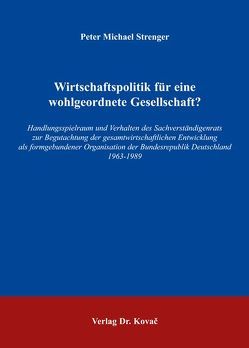 Peter Michael Strenger

Wirtschaftspolitik für eine wohlgeordnete Gesellschaft?

Handlungsspielraum und Verhalten des Sachverständigenrats zur Begutachtung der gesamtwirtschaftlichen Entwicklung als formgebundener Organisation der Bundesrepublik Deutschland 1963-1989

Verlag Dr. Kovač